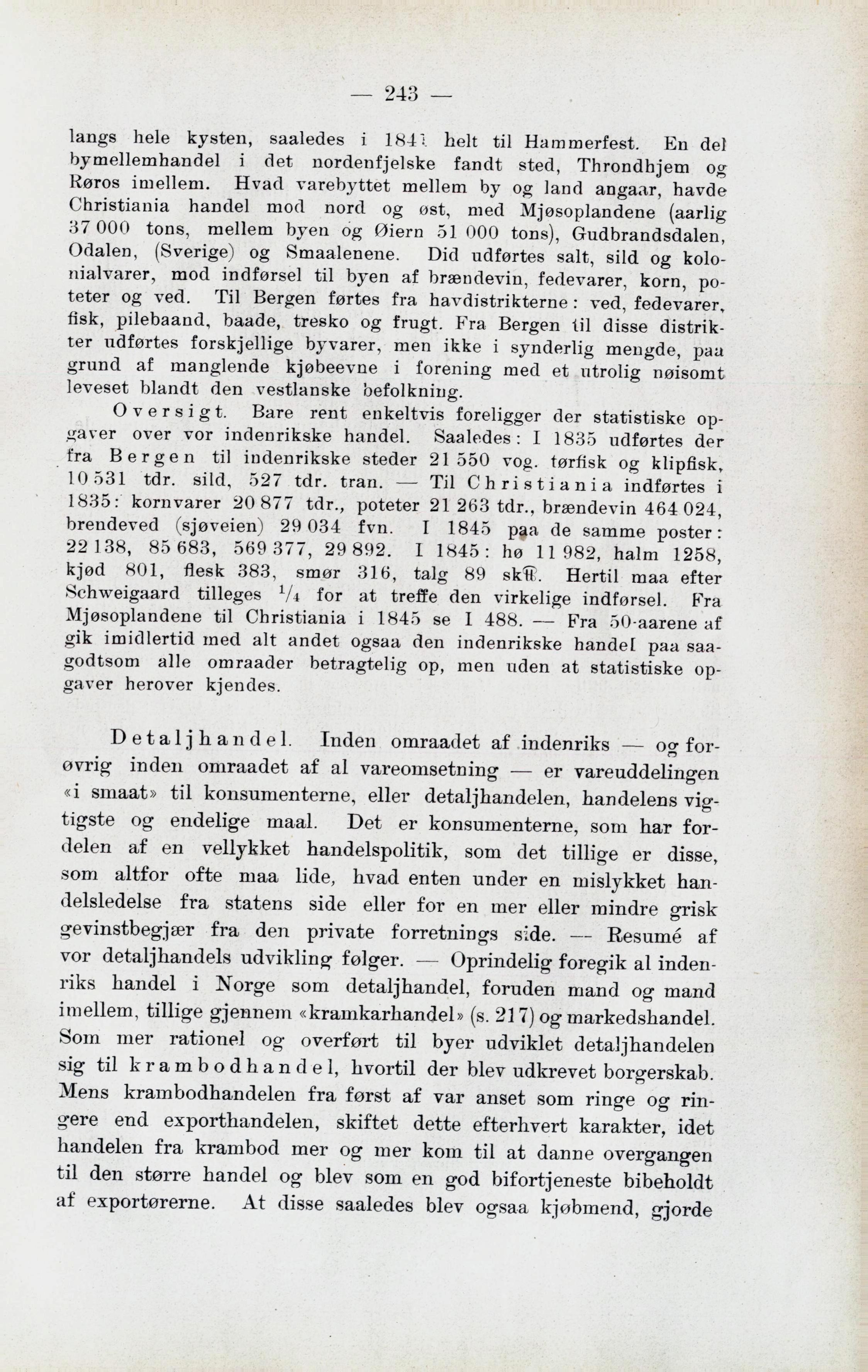 — 243 —

langs hele kysten, saaledes i 1841 helt til Hammerfest. En del bymellemhandel i det nordenfjelske fandt sted, Throndhjem og Røros imellem. Hvad varebyttet mellem by og land angaar, havde Christiania handel mod nord og øst, med Mjøsoplandene (aarlig 37 000 tons, mellem byen og Øiern 51 000 tons), Gudbrandsdalen, Odalen, (Sverige) og Smaalenene. Did udførtes salt, sild og kolonialvarer, mod indførsel til byen af brændevin, fedevarer, korn, poteter og ved. Til Bergen førtes fra havdistrikterne: ved, fedevarer, fisk, pilebaand, baade, tresko og frugt. Fra Bergen til disse distrikter udførtes forskjellige byvarer, men ikke i synderlig mengde, paa grund af manglende kjøbeevne i forening med et utrolig nøisomt leveset blandt den vestlanske befolkning.

Oversigt. Bare rent enkeltvis foreligger der statistiske opgaver over vor indenrikske handel. Saaledes: I 1835 udførtes der fra Bergen til indenrikske steder 21 550 vog. tørfisk og klipfisk, 10 531 tdr. sild, 527 tdr. tran. — Til Christiania indførtes i 1835: kornvarer 20 877 tdr., poteter 21 263 tdr., brændevin 464 024, brendeved (sjøveien) 29 034 fvn. I 1845 paa de samme poster: 22 138, 85 683, 569 377, 29 892. I 1845: hø 11 982, halm 1258, kjød 801, flesk 383, smør 316, talg 89 sk℔. Hertil maa efter Schweigaard tilleges $\frac{1}{4}$ for at treffe den virkelige indførsel. Fra Mjøsoplandene til Christiania i 1845 se I 488. — Fra 50-aarene af gik imidlertid med alt andet ogsaa den indenrikske handel paa saagodtsom alle omraader betragtelig op, men uden at statistiske opgaver herover kjendes.

Detaljhandel. Inden omraadet af indenriks — og forøvrig inden omraadet af al vareomsetning — er vareuddelingen «i smaat» til konsumenterne, eller detaljhandelen, handelens vigtigste og endelige maal. Det er konsumenterne, som har fordelen af en vellykket handelspolitik, som det tillige er disse, som altfor ofte maa lide, hvad enten under en mislykket handelsledelse fra statens side eller for en mer eller mindre grisk gevinstbegjær fra den private forretnings side. — Resumé af vor detaljhandels udvikling følger. — Oprindelig foregik al indenriks handel i Norge som detaljhandel, foruden mand og mand imellem, tillige gjennem «kramkarhandel» (s. 217) og markedshandel. Som mer rationel og overført til byer udviklet detaljhandelen sig til krambodhandel, hvortil der blev udkrevet borgerskab. Mens krambodhandelen fra først af var anset som ringe og ringere end exporthandelen, skiftet dette efterhvert karakter, idet handelen fra krambod mer og mer kom til at danne overgangen til den større handel og blev som en god bifortjeneste bibeholdt af exportørerne. At disse saaledes blev ogsaa kjøbmend, gjorde